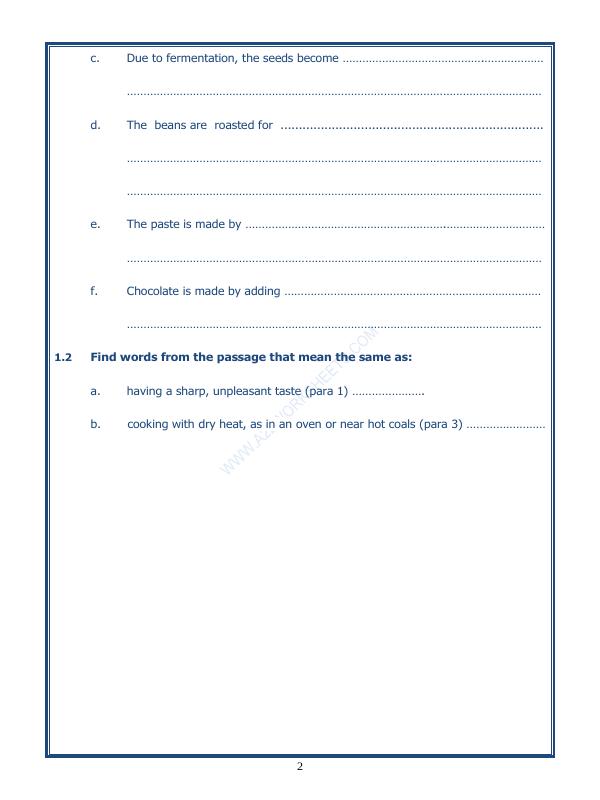 c. Due to fermentation, the seeds become ____

____

d. The beans are roasted for ____

____

____

e. The paste is made by ____

____

f. Chocolate is made by adding ____

____

1.2 Find words from the passage that mean the same as:

a. having a sharp, unpleasant taste (para 1) ____

b. cooking with dry heat, as in an oven or near hot coals (para 3) ____

2

WWW.A2ZWORKSHEETS.COM